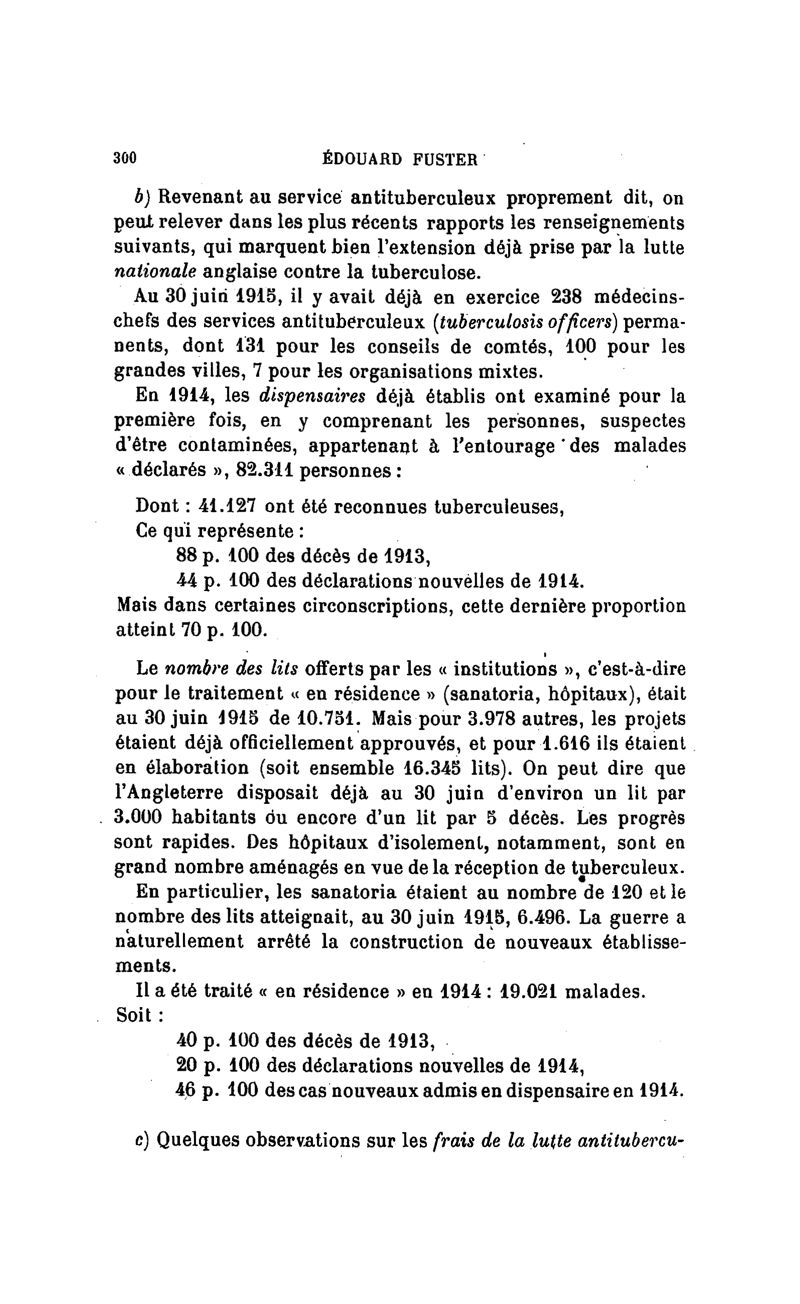 300 ÉDOUARD FUSTER

b) Revenant au service antituberculeux proprement dit, on peut relever dans les plus récents rapports les renseignements suivants, qui marquent bien l'extension déjà prise par la lutte nationale anglaise contre la tuberculose.

Au 30 juin 1915, il y avait déjà en exercice 238 médecins-chefs des services antituberculeux (tuberculosis officers) permanents, dont 131 pour les conseils de comtés, 100 pour les grandes villes, 7 pour les organisations mixtes.

En 1914, les dispensaires déjà établis ont examiné pour la première fois, en y comprenant les personnes, suspectes d'être contaminées, appartenant à l'entourage des malades « déclarés », 82.311 personnes :

Dont : 41.127 ont été reconnues tuberculeuses,
Ce qui représente :
88 p. 100 des décès de 1913,
44 p. 100 des déclarations nouvelles de 1914.
Mais dans certaines circonscriptions, cette dernière proportion atteint 70 p. 100.

Le nombre des lits offerts par les « institutions », c'est-à-dire pour le traitement « en résidence » (sanatoria, hôpitaux), était au 30 juin 1915 de 10.751. Mais pour 3.978 autres, les projets étaient déjà officiellement approuvés, et pour 1.616 ils étaient en élaboration (soit ensemble 16.345 lits). On peut dire que l'Angleterre disposait déjà au 30 juin d'environ un lit par 3.000 habitants ou encore d'un lit par 5 décès. Les progrès sont rapides. Des hôpitaux d'isolement, notamment, sont en grand nombre aménagés en vue de la réception de tuberculeux.

En particulier, les sanatoria étaient au nombre de 120 et le nombre des lits atteignait, au 30 juin 1915, 6.496. La guerre a naturellement arrêté la construction de nouveaux établissements.

Il a été traité « en résidence » en 1914 : 19.021 malades.
Soit :
40 p. 100 des décès de 1913,
20 p. 100 des déclarations nouvelles de 1914,
46 p. 100 des cas nouveaux admis en dispensaire en 1914.

c) Quelques observations sur les frais de la lutte antitubercu-